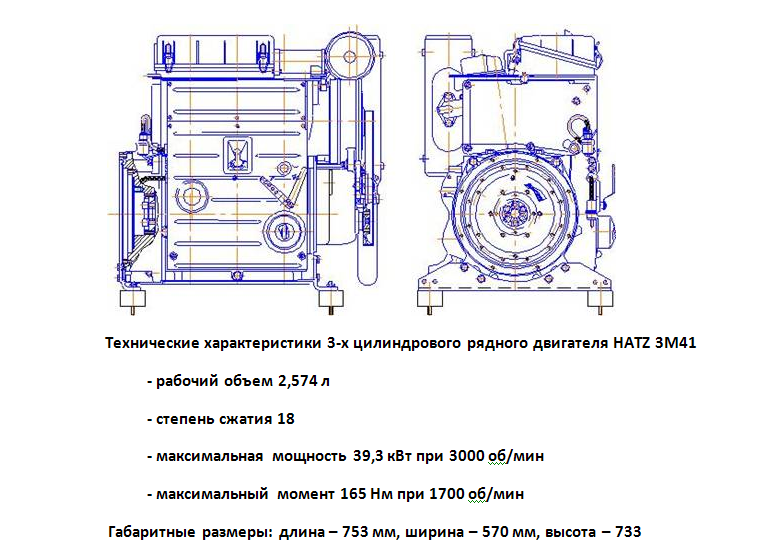 Технические характеристики 3-х цилиндрового рядного двигателя HATZ 3M41

- рабочий объем 2,574 л

- степень сжатия 18

- максимальная мощность 39,3 кВт при 3000 об/мин

- максимальный момент 165 Нм при 1700 об/мин

Габаритные размеры: длина – 753 мм, ширина – 570 мм, высота – 733